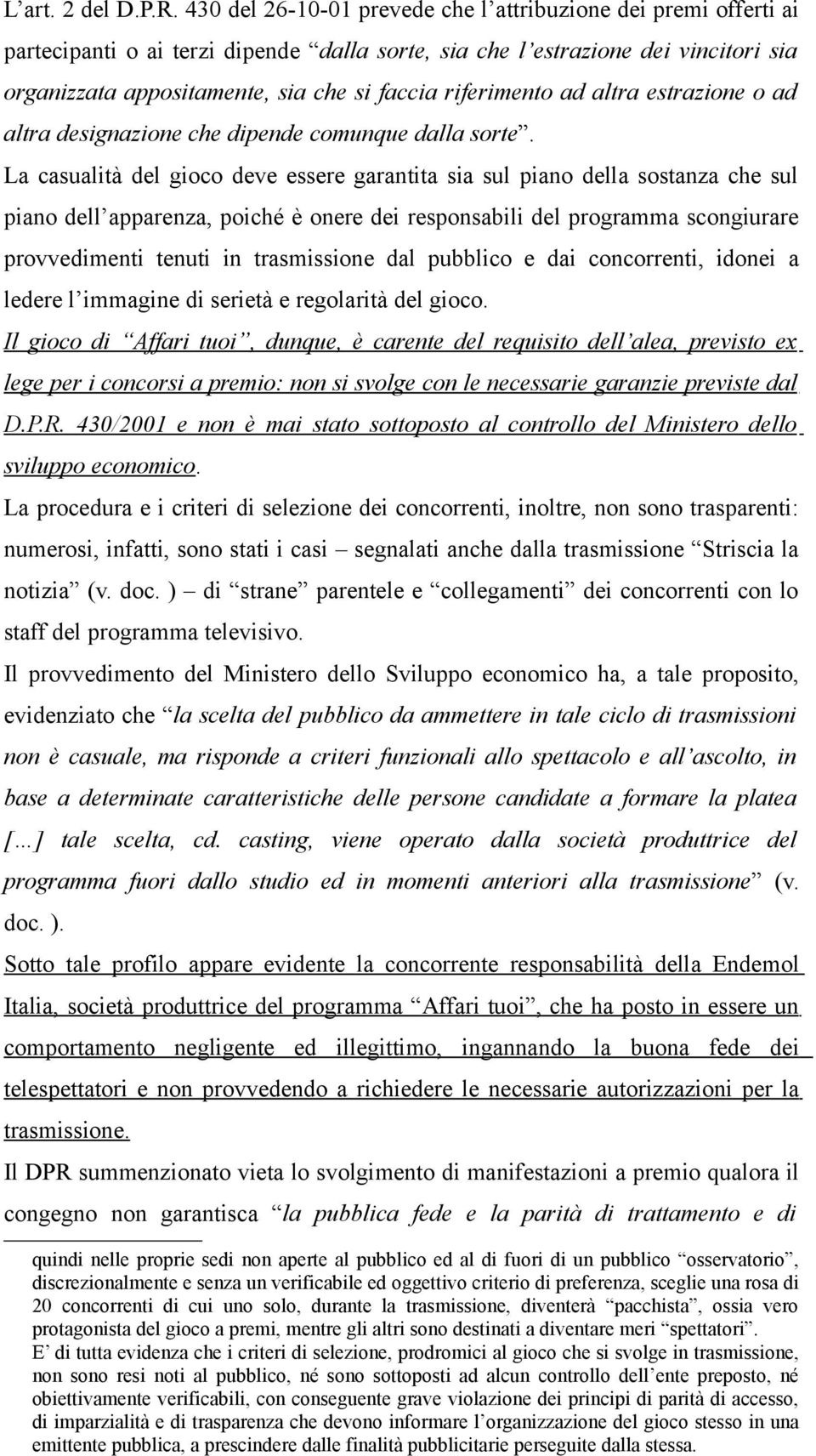 L’art. 2 del D.P.R. 430 del 26-10-01 prevede che l’attribuzione dei premi offerti ai partecipanti o ai terzi dipende “dalla sorte, sia che l’estrazione dei vincitori sia organizzata appositamente, sia che si faccia riferimento ad altra estrazione o ad altra designazione che dipende comunque dalla sorte”.

La casualità del gioco deve essere garantita sia sul piano della sostanza che sul piano dell’apparenza, poiché è onere dei responsabili del programma scongiurare provvedimenti tenuti in trasmissione dal pubblico e dai concorrenti, idonei a ledere l’immagine di serietà e regolarità del gioco.

Il gioco di “Affari tuoi”, dunque, è carente del requisito dell’alea, previsto ex lege per i concorsi a premio: non si svolge con le necessarie garanzie previste dal D.P.R. 430/2001 e non è mai stato sottoposto al controllo del Ministero dello sviluppo economico.

La procedura e i criteri di selezione dei concorrenti, inoltre, non sono trasparenti: numerosi, infatti, sono stati i casi – segnalati anche dalla trasmissione “Striscia la notizia” (v. doc. ) – di “strane” parentele e “collegamenti” dei concorrenti con lo staff del programma televisivo.

Il provvedimento del Ministero dello Sviluppo economico ha, a tale proposito, evidenziato che “la scelta del pubblico da ammettere in tale ciclo di trasmissioni non è casuale, ma risponde a criteri funzionali allo spettacolo e all’ascolto, in base a determinate caratteristiche delle persone candidate a formare la platea [...] tale scelta, cd. casting, viene operato dalla società produttrice del programma fuori dallo studio ed in momenti anteriori alla trasmissione” (v. doc. ).

Sotto tale profilo appare evidente la concorrente responsabilità della Endemol Italia, società produttrice del programma “Affari tuoi”, che ha posto in essere un comportamento negligente ed illegittimo, ingannando la buona fede dei telespettatori e non provvedendo a richiedere le necessarie autorizzazioni per la trasmissione.

Il DPR summenzionato vieta lo svolgimento di manifestazioni a premio qualora il congegno non garantisca “la pubblica fede e la parità di trattamento e di

quindi nelle proprie sedi non aperte al pubblico ed al di fuori di un pubblico “osservatorio”, discrezionalmente e senza un verificabile ed oggettivo criterio di preferenza, sceglie una rosa di 20 concorrenti di cui uno solo, durante la trasmissione, diventerà “pacchista”, ossia vero protagonista del gioco a premi, mentre gli altri sono destinati a diventare meri “spettatori”.
E’ di tutta evidenza che i criteri di selezione, prodromici al gioco che si svolge in trasmissione, non sono resi noti al pubblico, né sono sottoposti ad alcun controllo dell’ente preposto, né obiettivamente verificabili, con conseguente grave violazione dei principi di parità di accesso, di imparzialità e di trasparenza che devono informare l’organizzazione del gioco stesso in una emittente pubblica, a prescindere dalle finalità pubblicitarie perseguite dalla stessa.